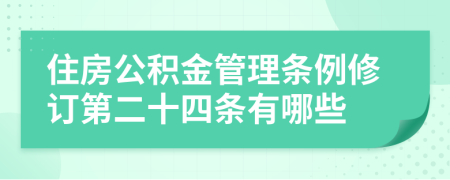 住房公积金管理条例修订第二十四条有哪些